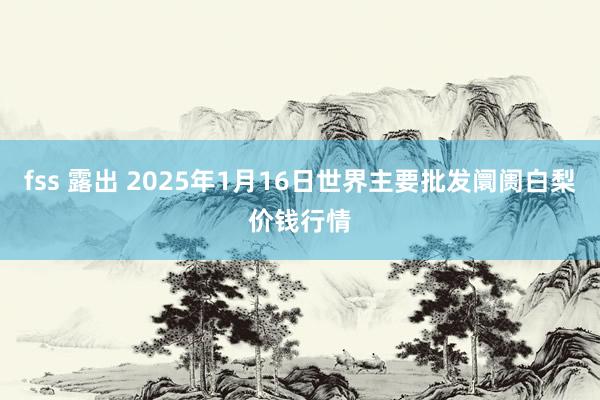 fss 露出 2025年1月16日世界主要批发阛阓白梨价钱行情